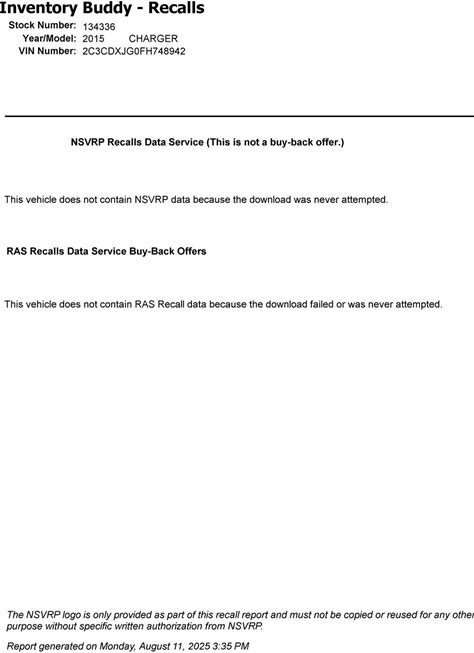 Inventory Buddy - Recalls

Stock Number: 134336
Year/Model: 2015 CHARGER
VIN Number: 2C3CDXJG0FH748942

NSVRP Recalls Data Service (This is not a buy-back offer.)

This vehicle does not contain NSVRP data because the download was never attempted.

RAS Recalls Data Service Buy-Back Offers

This vehicle does not contain RAS Recall data because the download failed or was never attempted.

The NSVRP logo is only provided as part of this recall report and must not be copied or reused for any other purpose without specific written authorization from NSVRP.

Report generated on Monday, August 11, 2025 3:35 PM